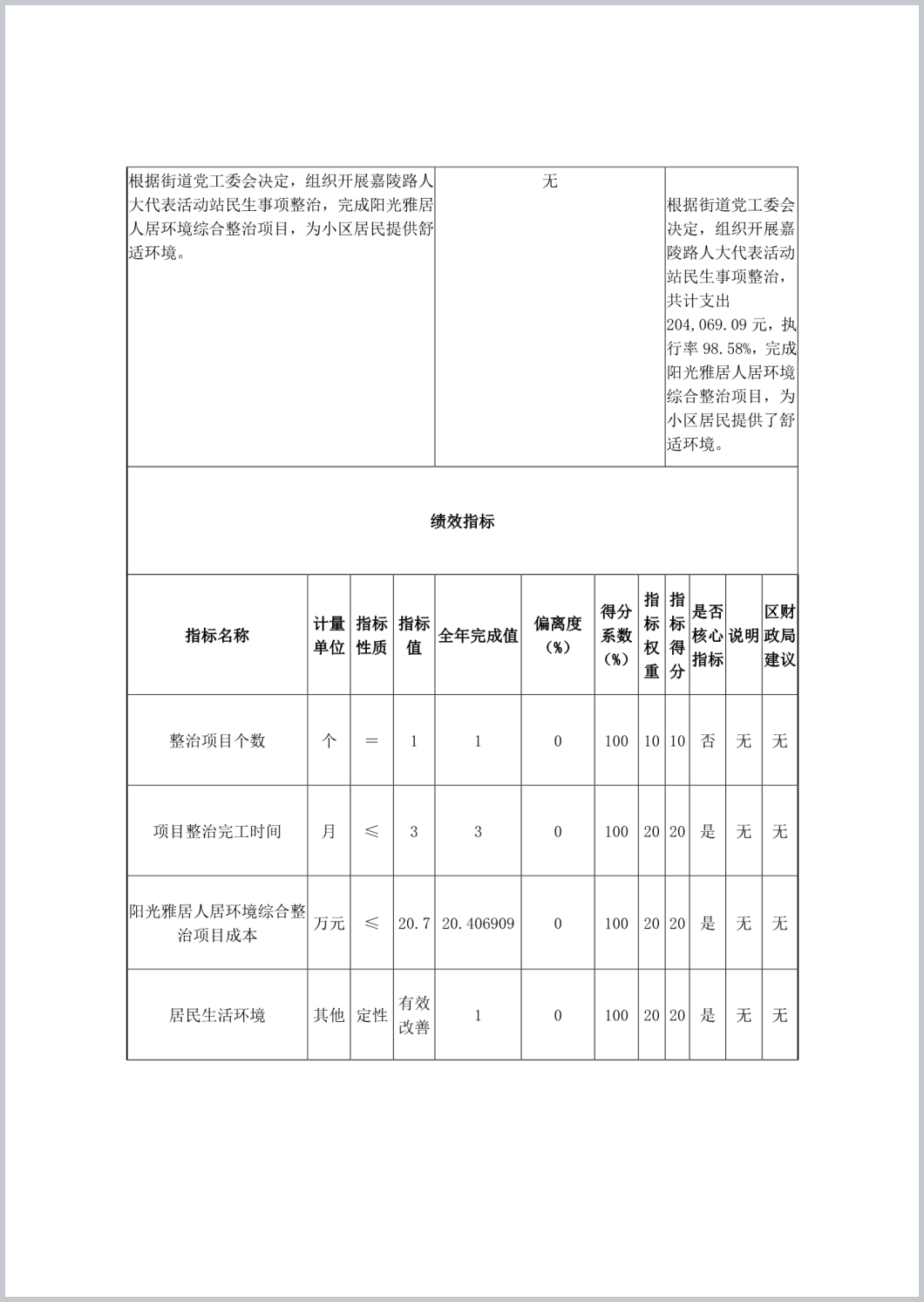 | 根据街道党工委会决定，组织开展嘉陵路人大代表活动站民生事项整治，完成阳光雅居人居环境综合整治项目，为小区居民提供舒适环境。 | 无 | 根据街道党工委会决定，组织开展嘉陵路人大代表活动站民生事项整治，共计支出204,069.09元，执行率98.58%，完成阳光雅居人居环境综合整治项目，为小区居民提供了舒适环境。 |
|---|---|---|

绩效指标

| 指标名称 | 计量单位 | 指标性质 | 指标值 | 全年完成值 | 偏离度（%） | 得分系数（%） | 指标权重 | 指标得分 | 是否核心指标 | 说明 | 区财政局建议 |
|---|---|---|---|---|---|---|---|---|---|---|---|
| 整治项目个数 | 个 | ＝ | 1 | 1 | 0 | 100 | 10 | 10 | 否 | 无 | 无 |
| 项目整治完工时间 | 月 | ≤ | 3 | 3 | 0 | 100 | 20 | 20 | 是 | 无 | 无 |
| 阳光雅居人居环境综合整治项目成本 | 万元 | ≤ | 20.7 | 20.406909 | 0 | 100 | 20 | 20 | 是 | 无 | 无 |
| 居民生活环境 | 其他 | 定性 | 有效改善 | 1 | 0 | 100 | 20 | 20 | 是 | 无 | 无 |